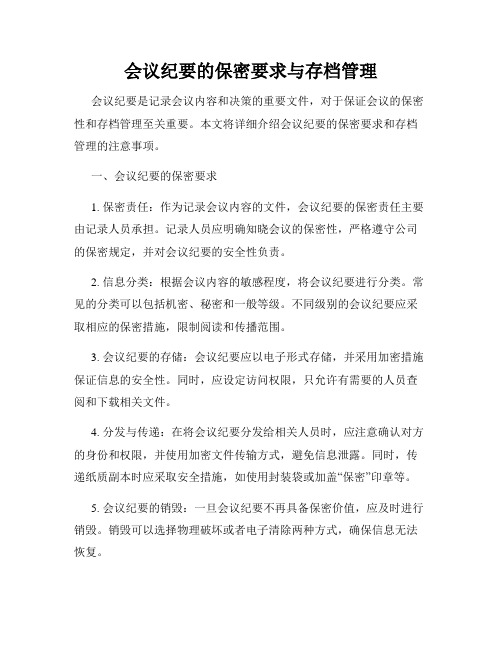 会议纪要的保密要求与存档管理

会议纪要是记录会议内容和决策的重要文件，对于保证会议的保密性和存档管理至关重要。本文将详细介绍会议纪要的保密要求和存档管理的注意事项。

一、会议纪要的保密要求

1. 保密责任：作为记录会议内容的文件，会议纪要的保密责任主要由记录人员承担。记录人员应明确知晓会议的保密性，严格遵守公司的保密规定，并对会议纪要的安全性负责。

2. 信息分类：根据会议内容的敏感程度，将会议纪要进行分类。常见的分类可以包括机密、秘密和一般等级。不同级别的会议纪要应采取相应的保密措施，限制阅读和传播范围。

3. 会议纪要的存储：会议纪要应以电子形式存储，并采用加密措施保证信息的安全性。同时，应设定访问权限，只允许有需要的人员查阅和下载相关文件。

4. 分发与传递：在将会议纪要分发给相关人员时，应注意确认对方的身份和权限，并使用加密文件传输方式，避免信息泄露。同时，传递纸质副本时应采取安全措施，如使用封装袋或加盖“保密”印章等。

5. 会议纪要的销毁：一旦会议纪要不再具备保密价值，应及时进行销毁。销毁可以选择物理破坏或者电子清除两种方式，确保信息无法恢复。